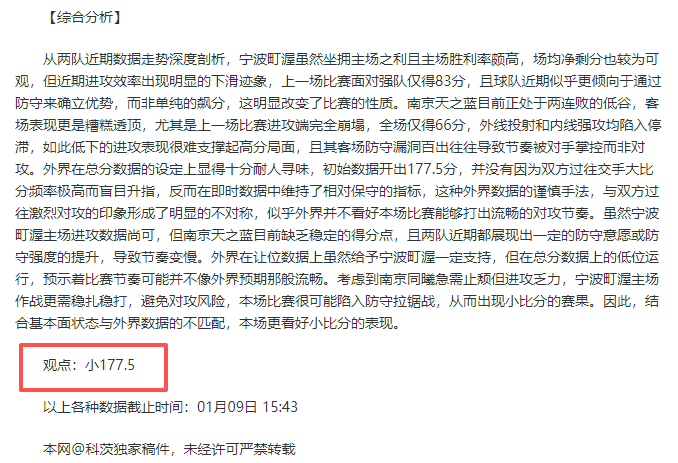 【综合分析】

从两队近期数据走势深度剖析，宁波町渥虽然坐拥主场之利且主场胜利率颇高，场均净剩分也较为可观，但近期进攻效率出现明显的下滑迹象，上一场比赛面对强队仅得83分，且球队近期似乎更倾向于通过防守来确立优势，而非单纯的飙分，这明显改变了比赛的性质。南京天之蓝目前正处于两连败的低谷，客场表现更是糟糕透顶，尤其是上一场比赛进攻端完全崩塌，全场仅得66分，外线投射和内线强攻均陷入停滞，如此低下的进攻表现很难支撑起高分局面，且其客场防守漏洞百出往往导致节奏被对手掌控而非对攻。外界在总分数据的设定上显得十分耐人寻味，初始数据开出177.5分，并没有因为双方过往交手大比分频率极高而盲目升指，反而在即时数据中维持了相对保守的指标，这种外界数据的谨慎手法，与双方过往激烈对攻的印象形成了明显的不对称，似乎外界并不看好本场比赛能够打出流畅的对攻节奏。虽然宁波町渥主场进攻数据尚可，但南京天之蓝目前缺乏稳定的得分点，且两队近期都展现出一定的防守意愿或防守强度的提升，导致节奏变慢。外界在让位数据上虽然给予宁波町渥一定支持，但在总分数据上的低位运行，预示着比赛节奏可能并不像外界预期那般流畅。考虑到南京同曦急需止颓但进攻乏力，宁波町渥主场作战更需稳扎稳打，避免对攻风险，本场比赛很可能陷入防守拉锯战，从而出现小比分的赛果。因此，结合基本面状态与外界数据的不匹配，本场更看好小比分的表现。

观点：小177.5

以上各种数据截止时间：01月09日 15:43

本网@科茨独家稿件，未经许可严禁转载